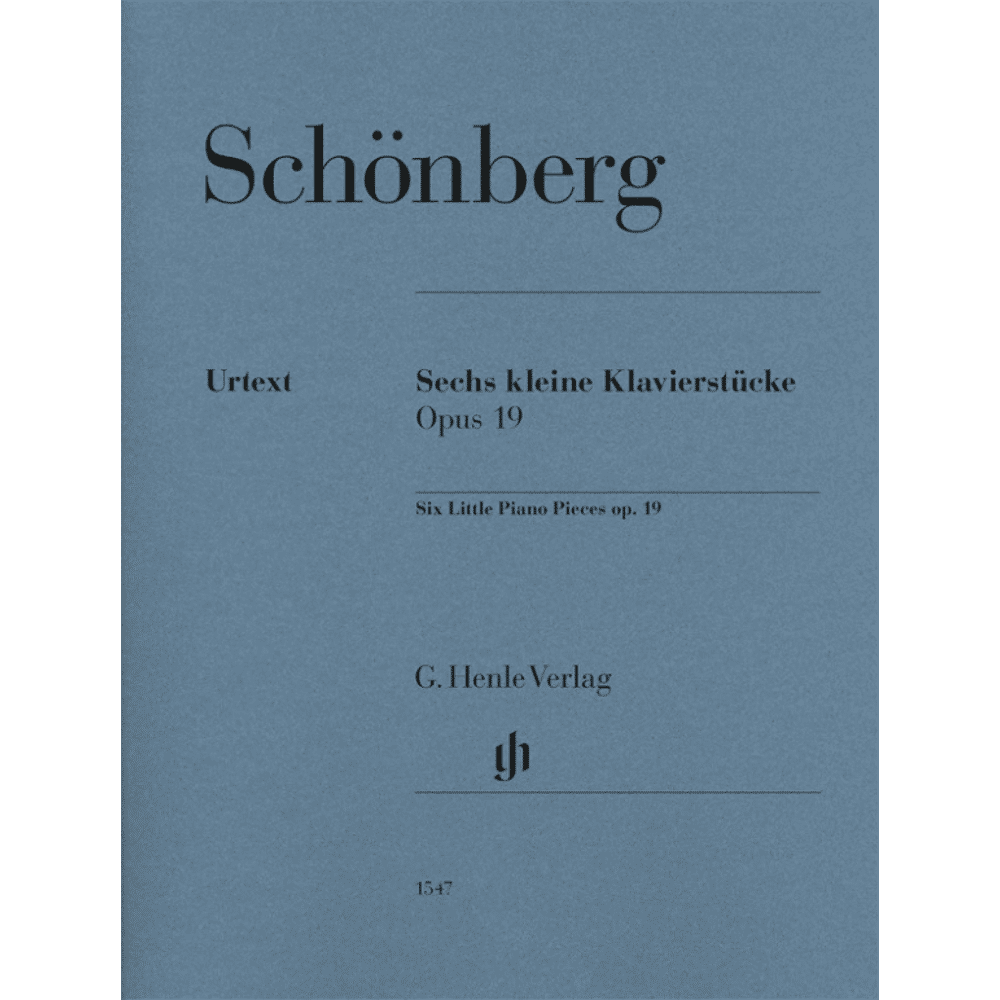 Schönberg

Urtext

Sechs kleine Klavierstücke
Opus 19

Six Little Piano Pieces op. 19

G. Henle Verlag

gh

1547